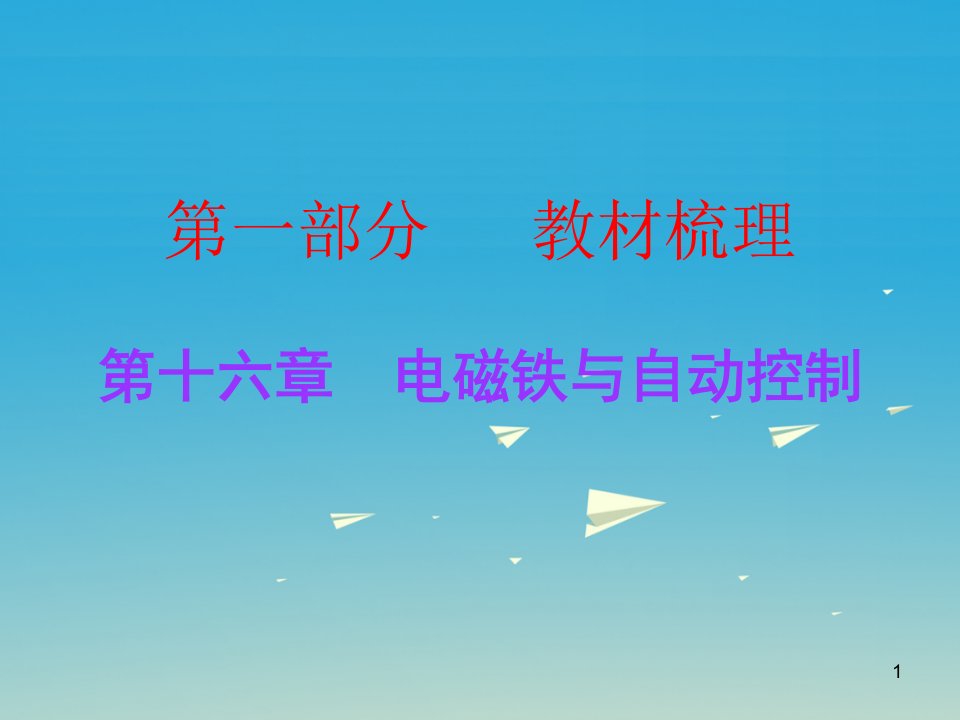 第一部分　　教材梳理

第十六章　电磁铁与自动控制

1